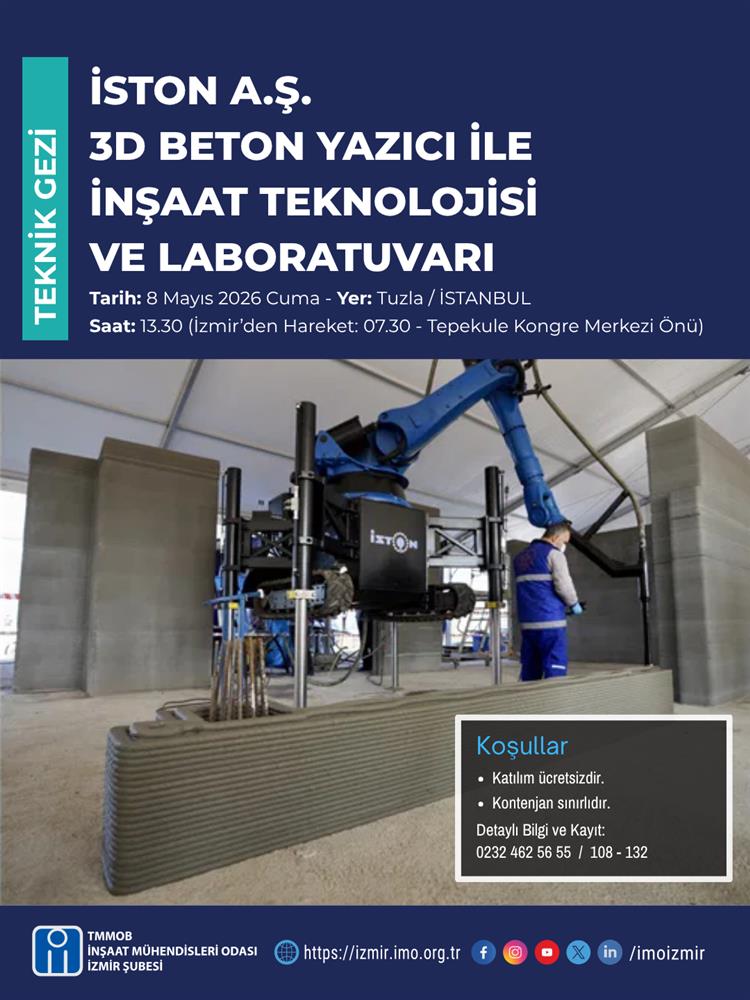 TEKNİK GEZİ

İSTON A.Ş.
3D BETON YAZICI İLE
İNŞAAT TEKNOLOJİSİ
VE LABORATUVARI

Tarih: 8 Mayıs 2026 Cuma - Yer: Tuzla / İSTANBUL
Saat: 13.30 (İzmir'den Hareket: 07.30 - Tepekule Kongre Merkezi Önü)

İSTON

Koşullar
• Katılım ücretsizdir.
• Kontenjan sınırlıdır.
Detaylı Bilgi ve Kayıt:
0232 462 56 55 / 108 - 132

TMMOB
İNŞAAT MÜHENDİSLERİ ODASI
İZMİR ŞUBESİ

https://izmir.imo.org.tr

/imoizmir